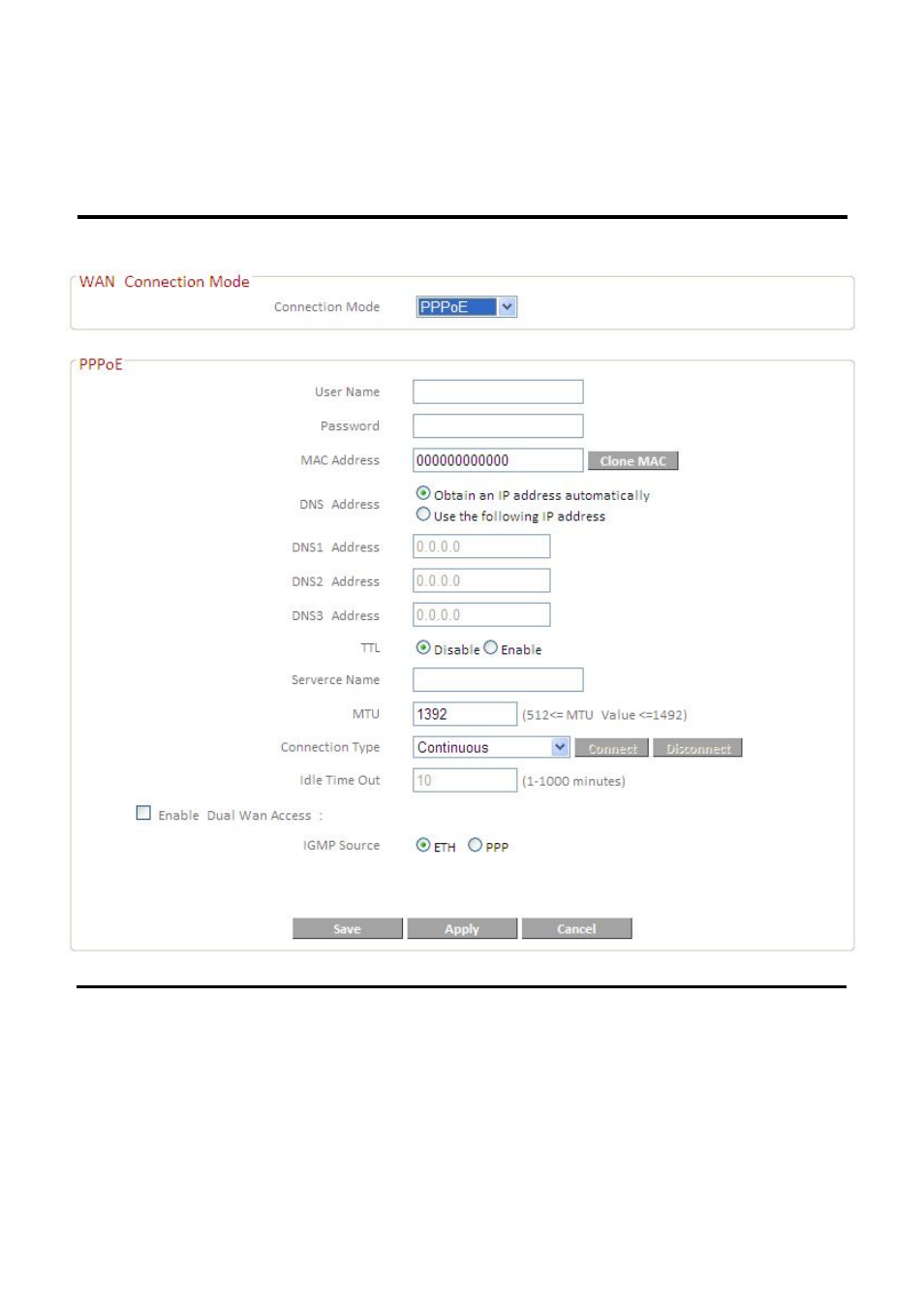 WAN Connection Mode

Connection Mode PPPoE

PPPoE

User Name

Password

MAC Address 000000000000 Clone MAC

DNS Address Obtain an IP address automatically
Use the following IP address

DNS1 Address 0.0.0.0

DNS2 Address 0.0.0.0

DNS3 Address 0.0.0.0

TTL Disable Enable

Serverce Name

MTU 1392 (512<= MTU Value <=1492)

Connection Type Continuous Connect Disconnect

Idle Time Out 10 (1-1000 minutes)

Enable Dual Wan Access :

IGMP Source ETH PPP

Save Apply Cancel